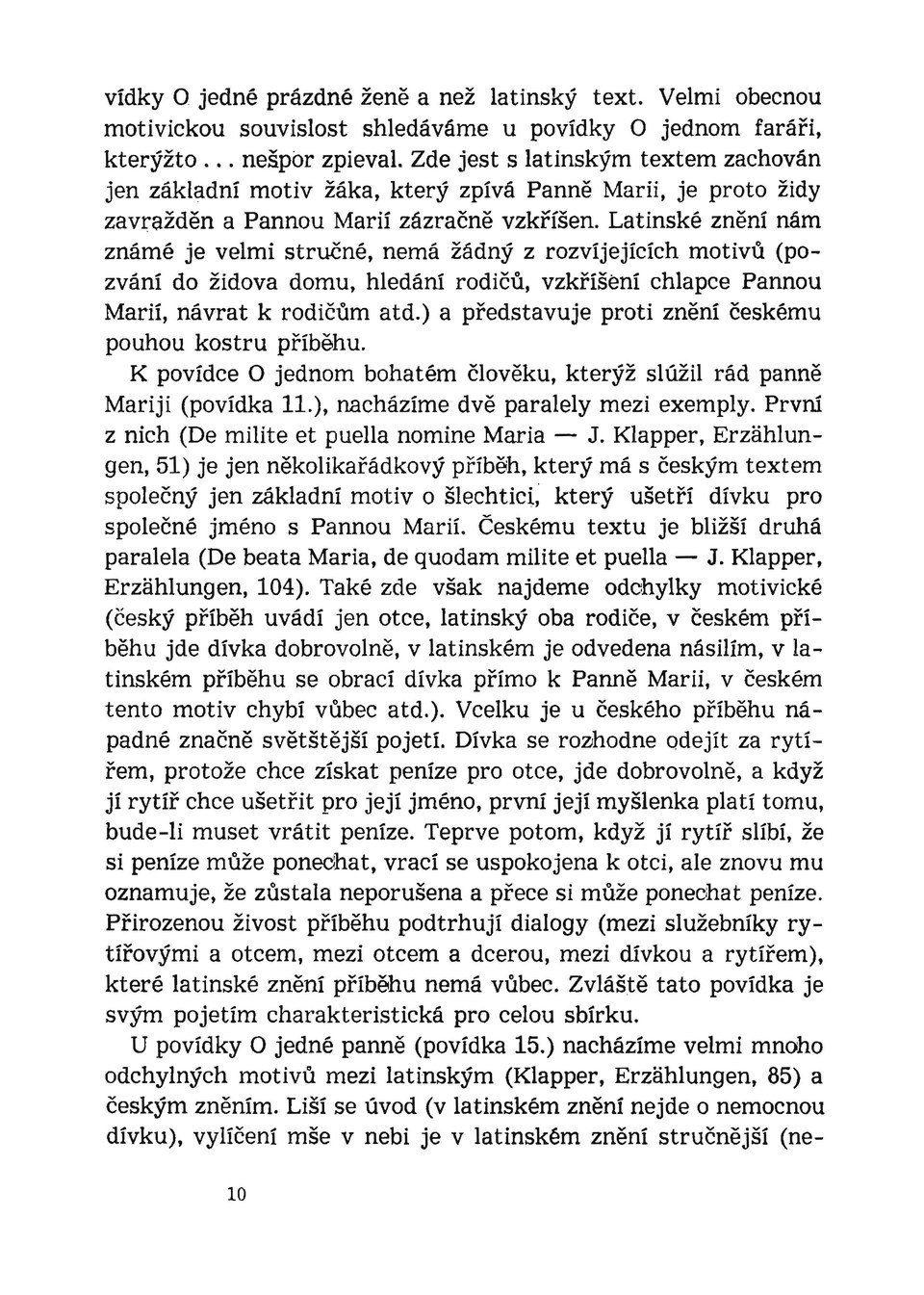 vídky O jedné prázdné ženě a než latinský text. Velmi obecnou motivickou souvislost shledáváme u povídky O jednom faráři, kterýžto... nešpor zpieval. Zde jest s latinským textem zachován jen základní motiv žáka, který zpívá Panně Marii, je proto židy zavražděn a Pannou Marií zázračně vzkříšen. Latinské znění nám známé je velmi stručné, nemá žádný z rozvíjejících motivů (pozvání do židova domu, hledání rodičů, vzkříšení chlapce Pannou Marií, návrat k rodičům atd.) a představuje proti znění českému pouhou kostru příběhu.

K povídce O jednom bohatém člověku, kterýž slúžil rád panně Mariji (povídka 11.), nacházíme dvě paralely mezi exemply. První z nich (De milite et puella nomine Maria — J. Klapper, Erzählungen, 51) je jen několikařádkový příběh, který má s českým textem společný jen základní motiv o šlechtici, který ušetří dívku pro společné jméno s Pannou Marií. Českému textu je bližší druhá paralela (De beata Maria, de quodam milite et puella — J. Klapper, Erzählungen, 104). Také zde však najdeme odchylky motivické (český příběh uvádí jen otce, latinský oba rodiče, v českém příběhu jde dívka dobrovolně, v latinském je odvedena násilím, v latinském příběhu se obrací dívka přímo k Panně Marii, v českém tento motiv chybí vůbec atd.). Vcelku je u českého příběhu nápadné značně světštější pojetí. Dívka se rozhodne odejít za rytířem, protože chce získat peníze pro otce, jde dobrovolně, a když jí rytíř chce ušetřit pro její jméno, první její myšlenka platí tomu, bude-li muset vrátit peníze. Teprve potom, když jí rytíř slíbí, že si peníze může ponechat, vrací se uspokojena k otci, ale znovu mu oznamuje, že zůstala neporušena a přece si může ponechat peníze. Přirozenou živost příběhu podtrhují dialogy (mezi služebníky rytířovými a otcem, mezi otcem a dcerou, mezi dívkou a rytířem), které latinské znění příběhu nemá vůbec. Zvláště tato povídka je svým pojetím charakteristická pro celou sbírku.

U povídky O jedné panně (povídka 15.) nacházíme velmi mnoho odchylných motivů mezi latinským (Klapper, Erzählungen, 85) a českým zněním. Liší se úvod (v latinském znění nejde o nemocnou dívku), vylíčení mše v nebi je v latinském znění stručnější (ne-

10